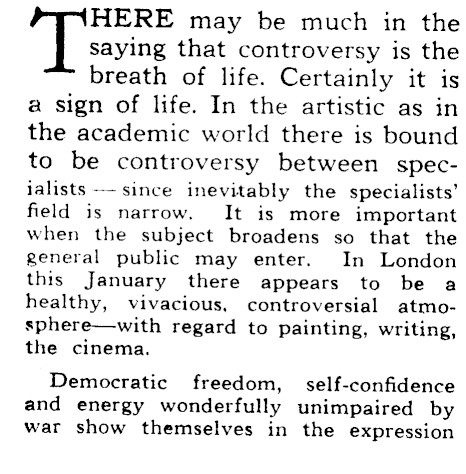 THERE may be much in the saying that controversy is the breath of life. Certainly it is a sign of life. In the artistic as in the academic world there is bound to be controversy between specialists — since inevitably the specialists' field is narrow. It is more important when the subject broadens so that the general public may enter. In London this January there appears to be a healthy, vivacious, controversial atmosphere—with regard to painting, writing, the cinema.

Democratic freedom, self-confidence and energy wonderfully unimpaired by war show themselves in the expression